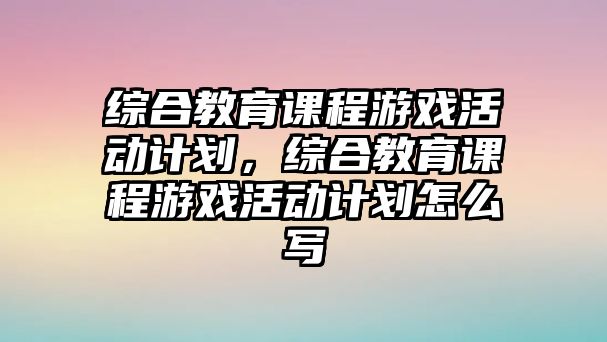 综合教育课程游戏活动计划，综合教育课程游戏活动计划怎么写